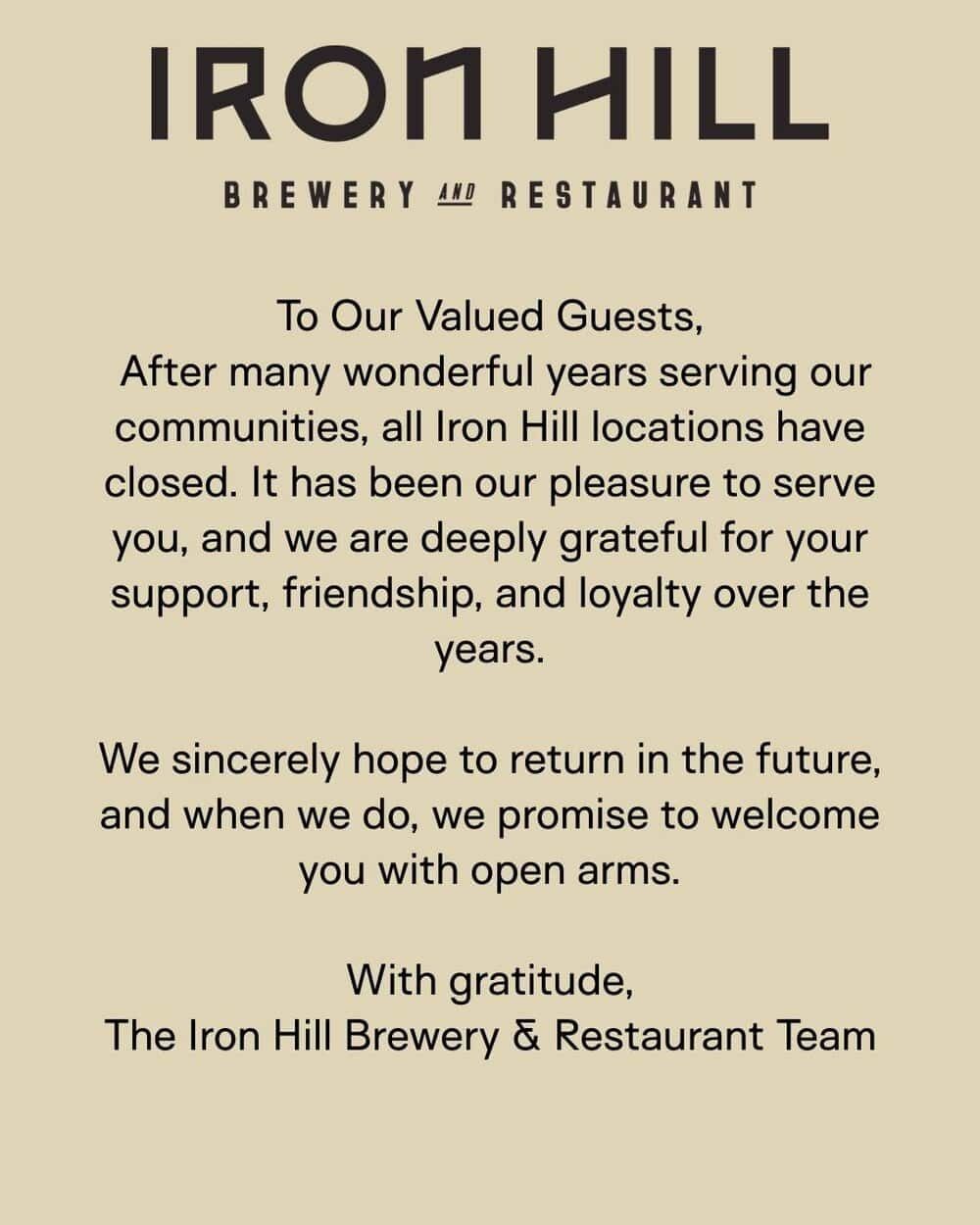 IRON HILL

BREWERY AND RESTAURANT

To Our Valued Guests,
After many wonderful years serving our communities, all Iron Hill locations have closed. It has been our pleasure to serve you, and we are deeply grateful for your support, friendship, and loyalty over the years.

We sincerely hope to return in the future, and when we do, we promise to welcome you with open arms.

With gratitude,
The Iron Hill Brewery & Restaurant Team